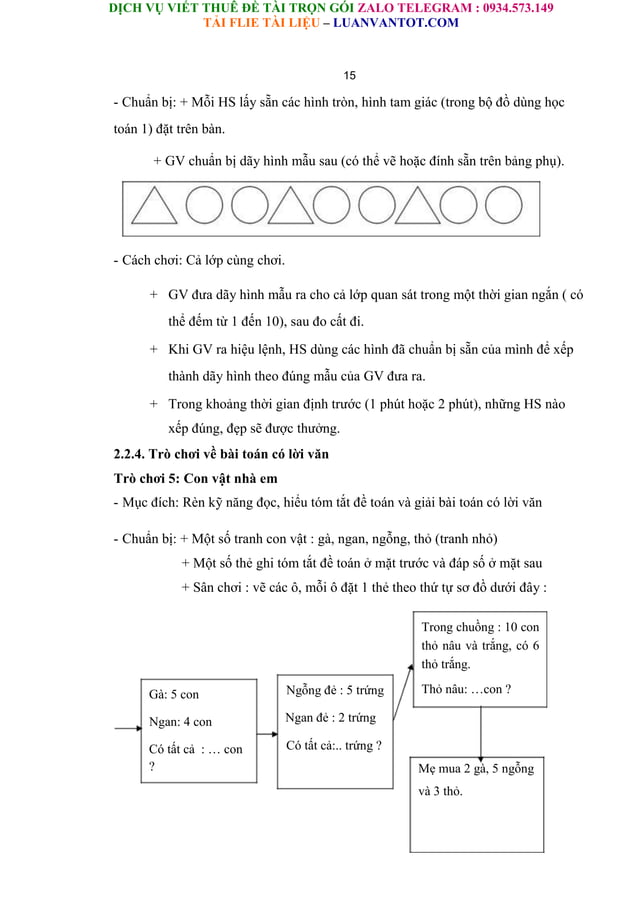 DỊCH VỤ VIẾT THUÊ ĐỀ TÀI TRỌN GÓI ZALO TELEGRAM : 0934.573.149
TẢI FLIE TÀI LIỆU – LUANVANTOT.COM

15

- Chuẩn bị: + Mỗi HS lấy sẵn các hình tròn, hình tam giác (trong bộ đồ dùng học toán 1) đặt trên bàn.

+ GV chuẩn bị dãy hình mẫu sau (có thể vẽ hoặc đính sẵn trên bảng phụ).

- Cách chơi: Cả lớp cùng chơi.

+ GV đưa dãy hình mẫu ra cho cả lớp quan sát trong một thời gian ngắn ( có thể đếm từ 1 đến 10), sau đo cất đi.

+ Khi GV ra hiệu lệnh, HS dùng các hình đã chuẩn bị sẵn của mình để xếp thành dãy hình theo đúng mẫu của GV đưa ra.

+ Trong khoảng thời gian định trước (1 phút hoặc 2 phút), những HS nào xếp đúng, đẹp sẽ được thưởng.

2.2.4. Trò chơi về bài toán có lời văn

Trò chơi 5: Con vật nhà em

- Mục đích: Rèn kỹ năng đọc, hiểu tóm tắt đề toán và giải bài toán có lời văn

- Chuẩn bị: + Một số tranh con vật : gà, ngan, ngỗng, thỏ (tranh nhỏ)

+ Một số thẻ ghi tóm tắt đề toán ở mặt trước và đáp số ở mặt sau

+ Sân chơi : vẽ các ô, mỗi ô đặt 1 thẻ theo thứ tự sơ đồ dưới đây :

Gà: 5 con
Ngan: 4 con
Có tất cả : … con ?

Ngỗng đẻ : 5 trứng
Ngan đẻ : 2 trứng
Có tất cả:.. trứng ?

Trong chuồng : 10 con thỏ nâu và trắng, có 6 thỏ trắng.
Thỏ nâu: …con ?

Mẹ mua 2 gà, 5 ngỗng và 3 thỏ.